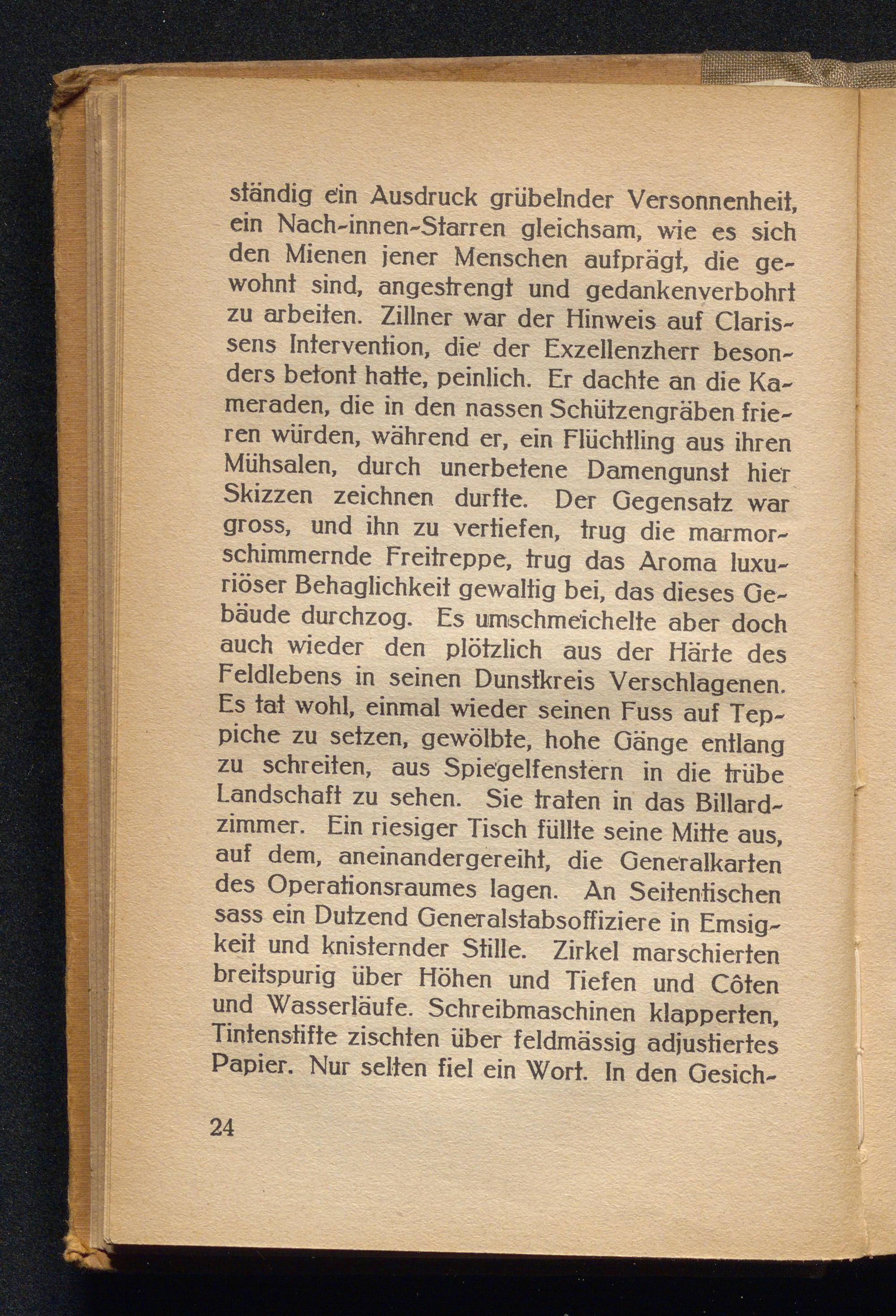 ständig ein Ausdruck grübelnder Versonnenheit, ein Nach-innen-Starren gleichsam, wie es sich den Mienen jener Menschen aufprägt, die gewohnt sind, angestrengt und gedankenverbohrt zu arbeiten. Zillner war der Hinweis auf Clarissens Intervention, die der Exzellenzherr besonders betont hatte, peinlich. Er dachte an die Kameraden, die in den nassen Schützengräben frieren würden, während er, ein Flüchtling aus ihren Mühsalen, durch unerbetene Damengunst hier Skizzen zeichnen durfte. Der Gegensatz war gross, und ihn zu vertiefen, trug die marmorschimmernde Freitreppe, trug das Aroma luxuriöser Behaglichkeit gewaltig bei, das dieses Gebäude durchzog. Es umschmeichelte aber doch auch wieder den plötzlich aus der Härte des Feldlebens in seinen Dunstkreis Verschlagenen. Es tat wohl, einmal wieder seinen Fuss auf Teppiche zu setzen, gewölbte, hohe Gänge entlang zu schreiten, aus Spiegelfenstern in die trübe Landschaft zu sehen. Sie traten in das Billardzimmer. Ein riesiger Tisch füllte seine Mitte aus, auf dem, aneinandergereiht, die Generalkarten des Operationsraumes lagen. An Seitentischen sass ein Dutzend Generalstabsoffiziere in Emsigkeit und knisternder Stille. Zirkel marschierten breitspurig über Höhen und Tiefen und Côten und Wasserläufe. Schreibmaschinen klapperten, Tintenstifte zischten über feldmässig adjustiertes Papier. Nur selten fiel ein Wort. In den Gesich-

24